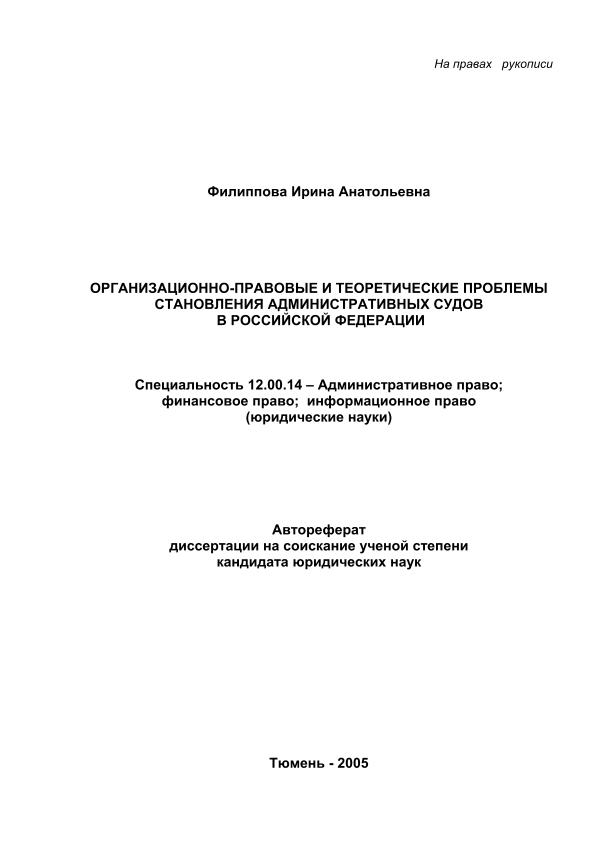 На правах рукописи

Филиппова Ирина Анатольевна

ОРГАНИЗАЦИОННО-ПРАВОВЫЕ И ТЕОРЕТИЧЕСКИЕ ПРОБЛЕМЫ СТАНОВЛЕНИЯ АДМИНИСТРАТИВНЫХ СУДОВ В РОССИЙСКОЙ ФЕДЕРАЦИИ

Специальность 12.00.14 – Административное право; финансовое право; информационное право (юридические науки)

Автореферат диссертации на соискание ученой степени кандидата юридических наук

Тюмень - 2005